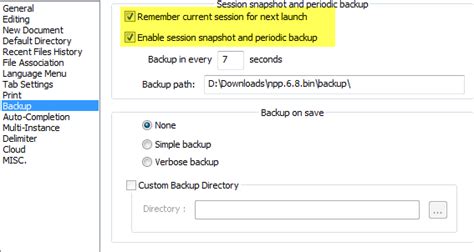 General
Editing
New Document
Default Directory
Recent Files History
File Association
Language Menu
Tab Settings
Print
Backup
Auto-Completion
Multi-Instance
Delimiter
Cloud
MISC.

Session snapshot and periodic backup

Remember current session for next launch

Enable session snapshot and periodic backup

Backup in every 7 seconds

Backup path: D:\Downloads\npp.6.8.bin\backup\

Backup on save

None

Simple backup

Verbose backup

Custom Backup Directory

Directory :

...